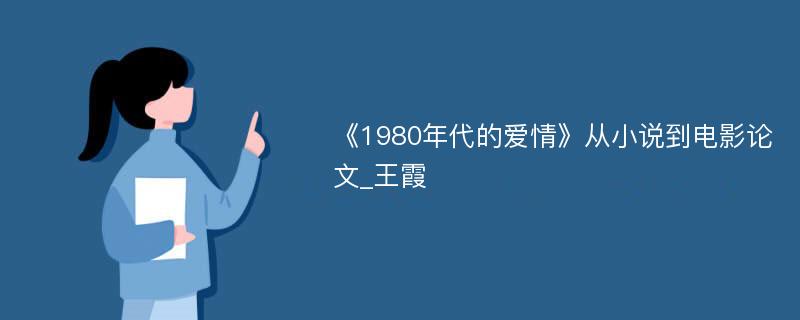 《1980年代的爱情》从小说到电影论文_王霞